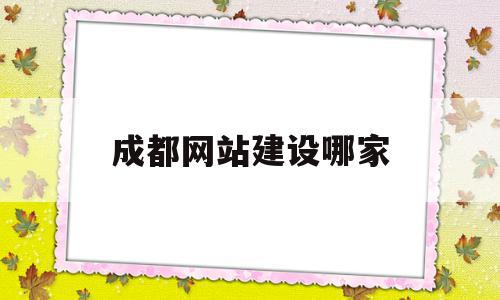 成都网站建设哪家